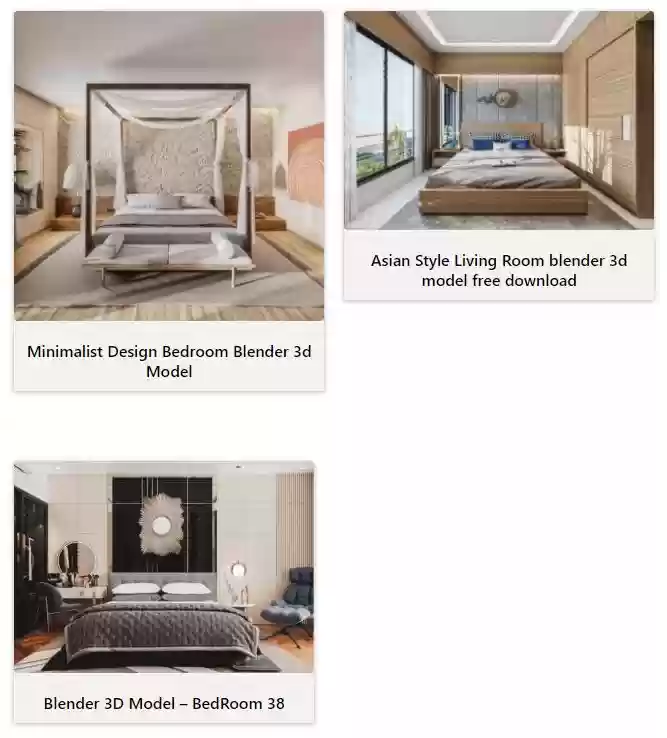 Minimalist Design Bedroom Blender 3d Model

Asian Style Living Room blender 3d model free download

Blender 3D Model – BedRoom 38